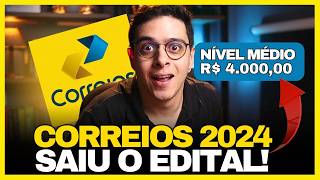 Correios

NÍVEL MÉDIO
R$ 4.000,00

CORREIOS 2024
SAIU O EDITAL!